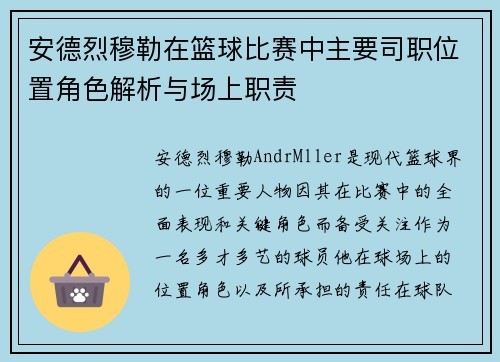 安德烈穆勒在篮球比赛中主要司职位置角色解析与场上职责

安德烈穆勒AndrMller是现代篮球界的一位重要人物因其在比赛中的全面表现和关键角色而备受关注作为一名多才多艺的球员他在球场上的位置角色以及所承担的责任在球队